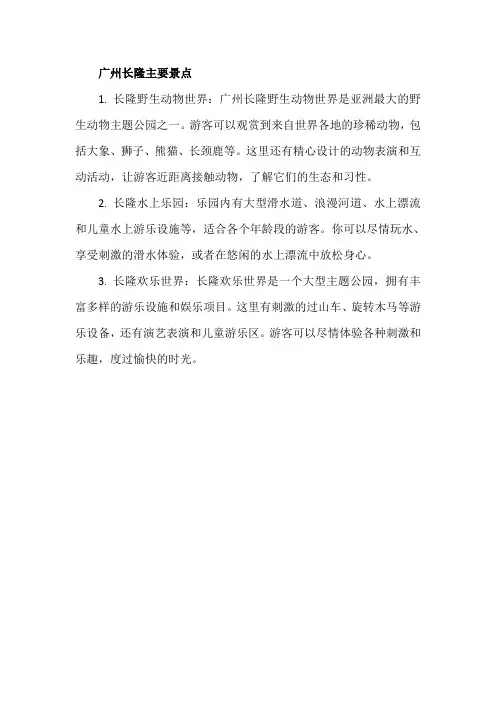 广州长隆主要景点

1. 长隆野生动物世界：广州长隆野生动物世界是亚洲最大的野生动物主题公园之一。游客可以观赏到来自世界各地的珍稀动物，包括大象、狮子、熊猫、长颈鹿等。这里还有精心设计的动物表演和互动活动，让游客近距离接触动物，了解它们的生态和习性。

2. 长隆水上乐园：乐园内有大型滑水道、浪漫河道、水上漂流和儿童水上游乐设施等，适合各个年龄段的游客。你可以尽情玩水、享受刺激的滑水体验，或者在悠闲的水上漂流中放松身心。

3. 长隆欢乐世界：长隆欢乐世界是一个大型主题公园，拥有丰富多样的游乐设施和娱乐项目。这里有刺激的过山车、旋转木马等游乐设备，还有演艺表演和儿童游乐区。游客可以尽情体验各种刺激和乐趣，度过愉快的时光。